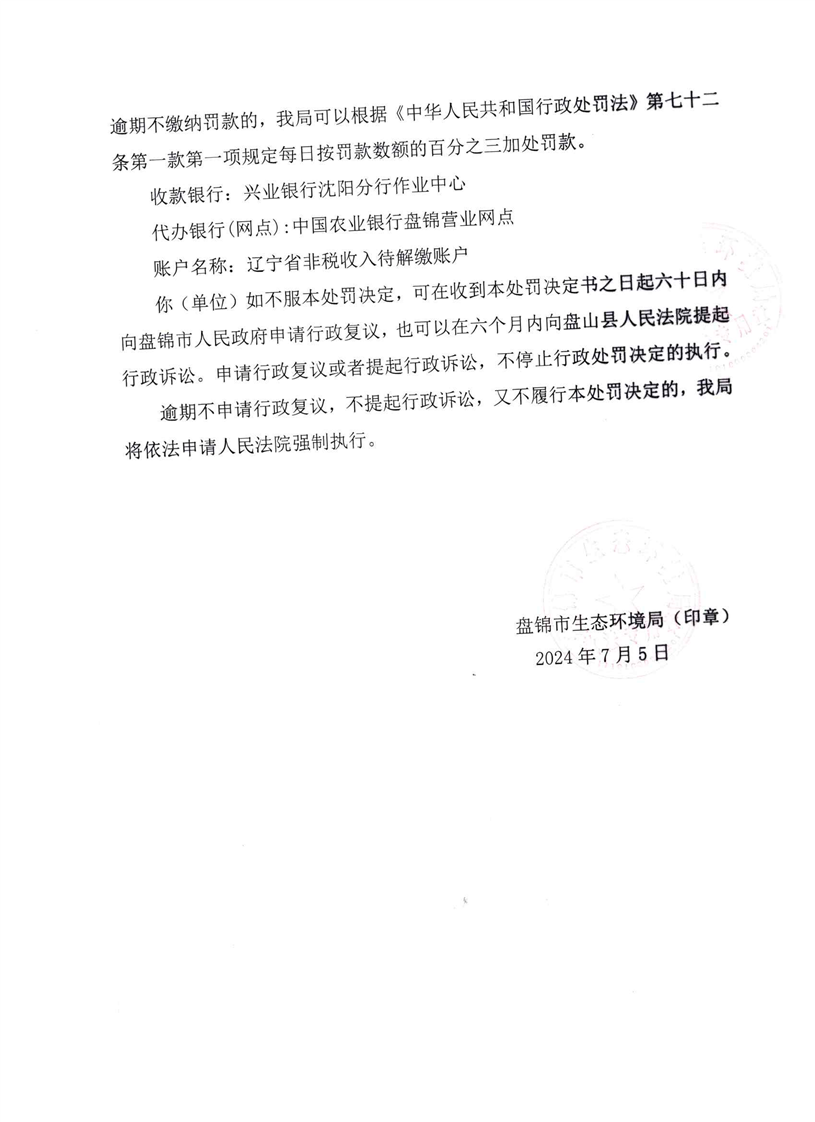 逾期不缴纳罚款的，我局可以根据《中华人民共和国行政处罚法》第七十二条第一款第一项规定每日按罚款数额的百分之三加处罚款。

收款银行：兴业银行沈阳分行作业中心

代办银行(网点)：中国农业银行盘锦营业网点

账户名称：辽宁省非税收入待解缴账户

你（单位）如不服本处罚决定，可在收到本处罚决定书之日起六十日内向盘锦市人民政府申请行政复议，也可以在六个月内向盘山县人民法院提起行政诉讼。申请行政复议或者提起行政诉讼，不停止行政处罚决定的执行。

逾期不申请行政复议，不提起行政诉讼，又不履行本处罚决定的，我局将依法申请人民法院强制执行。

盘锦市生态环境局（印章）
2024年7月5日